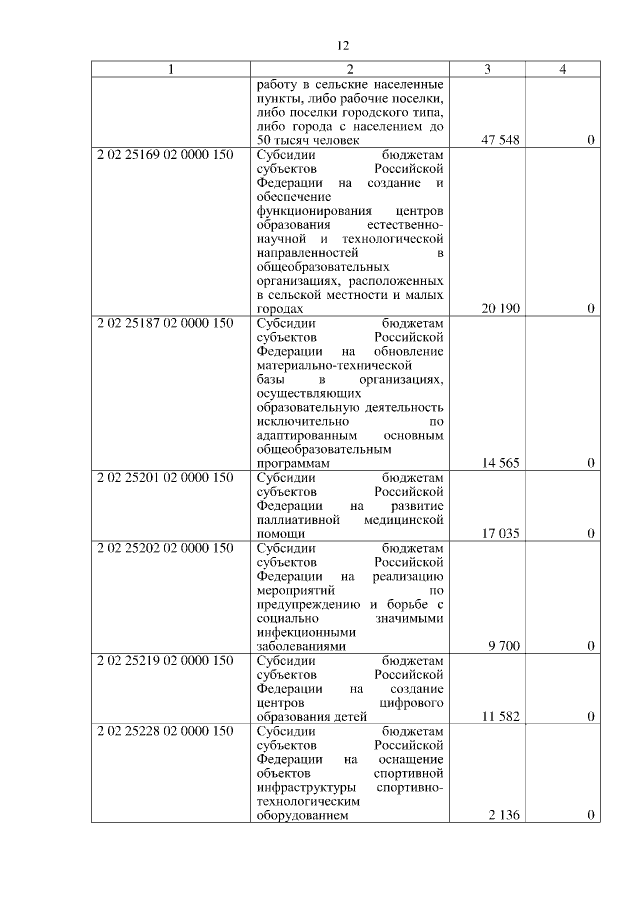 12

| 1 | 2 | 3 | 4 |
|---|---|---|---|
| | работу в сельские населенные пункты, либо рабочие поселки, либо поселки городского типа, либо города с населением до 50 тысяч человек | 47 548 | 0 |
| 2 02 25169 02 0000 150 | Субсидии бюджетам субъектов Российской Федерации на создание и обеспечение функционирования центров образования естественно-научной и технологической направленностей в общеобразовательных организациях, расположенных в сельской местности и малых городах | 20 190 | 0 |
| 2 02 25187 02 0000 150 | Субсидии бюджетам субъектов Российской Федерации на обновление материально-технической базы в организациях, осуществляющих образовательную деятельность исключительно по адаптированным основным общеобразовательным программам | 14 565 | 0 |
| 2 02 25201 02 0000 150 | Субсидии бюджетам субъектов Российской Федерации на развитие паллиативной медицинской помощи | 17 035 | 0 |
| 2 02 25202 02 0000 150 | Субсидии бюджетам субъектов Российской Федерации на реализацию мероприятий по предупреждению и борьбе с социально значимыми инфекционными заболеваниями | 9 700 | 0 |
| 2 02 25219 02 0000 150 | Субсидии бюджетам субъектов Российской Федерации на создание центров цифрового образования детей | 11 582 | 0 |
| 2 02 25228 02 0000 150 | Субсидии бюджетам субъектов Российской Федерации на оснащение объектов спортивной инфраструктуры спортивно-технологическим оборудованием | 2 136 | 0 |